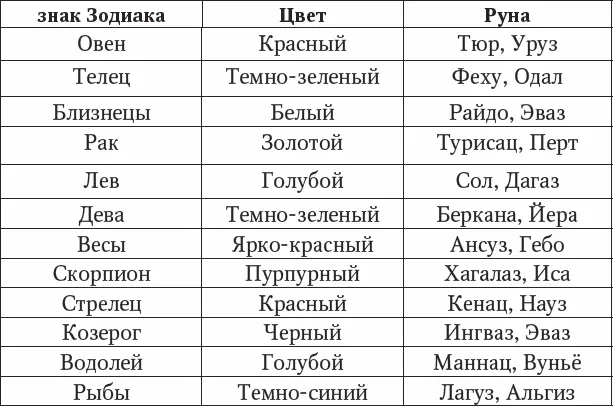 | знак Зодиака | Цвет | Руна |
|---|---|---|
| Овен | Красный | Тюр, Уруз |
| Телец | Темно-зеленый | Феху, Одал |
| Близнецы | Белый | Райдо, Эваз |
| Рак | Золотой | Турисац, Перт |
| Лев | Голубой | Сол, Дагаз |
| Дева | Темно-зеленый | Беркана, Йера |
| Весы | Ярко-красный | Ансуз, Гебо |
| Скорпион | Пурпурный | Хагалаз, Иса |
| Стрелец | Красный | Кенац, Науз |
| Козерог | Черный | Ингваз, Эваз |
| Водолей | Голубой | Маннац, Вуньё |
| Рыбы | Темно-синий | Лагуз, Альгиз |